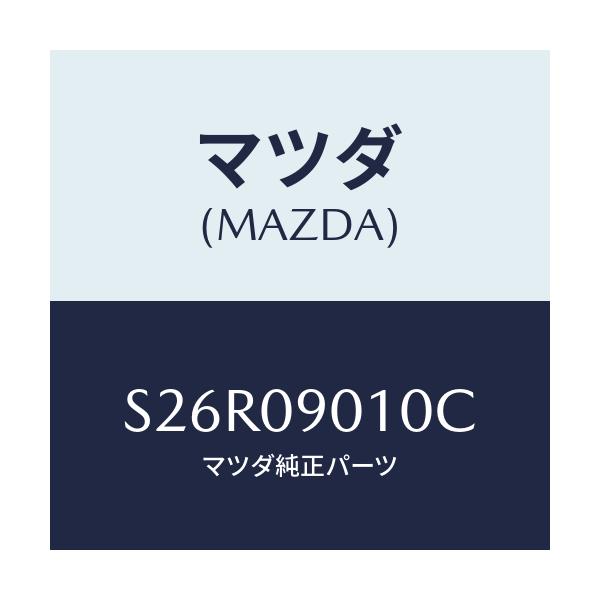 マツダ
(MAZDA)

S26R09010C
マツダ純正パーツ